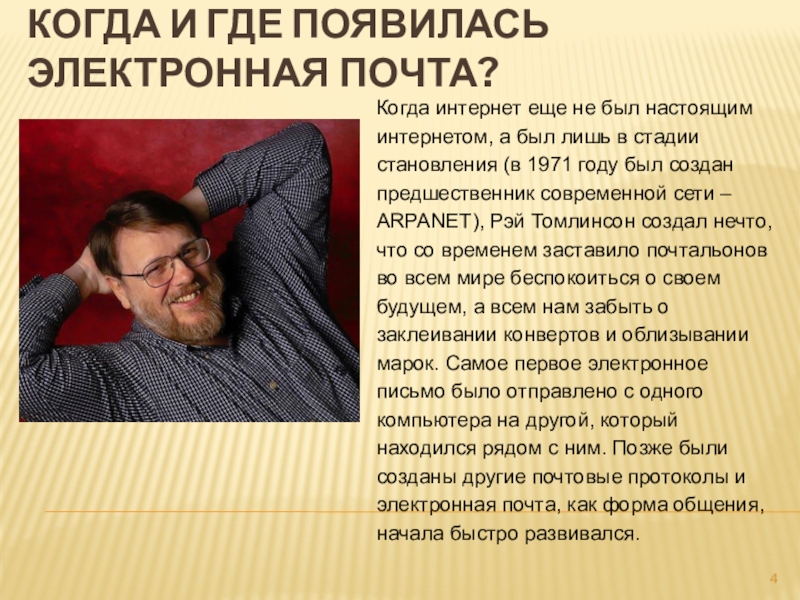 КОГДА И ГДЕ ПОЯВИЛАСЬ ЭЛЕКТРОННАЯ ПОЧТА?

Когда интернет еще не был настоящим интернетом, а был лишь в стадии становления (в 1971 году был создан предшественник современной сети – ARPANET), Рэй Томлинсон создал нечто, что со временем заставило почтальонов во всем мире беспокоиться о своем будущем, а всем нам забыть о заклеивании конвертов и облизывании марок. Самое первое электронное письмо было отправлено с одного компьютера на другой, который находился рядом с ним. Позже были созданы другие почтовые протоколы и электронная почта, как форма общения, начала быстро развивался.

4